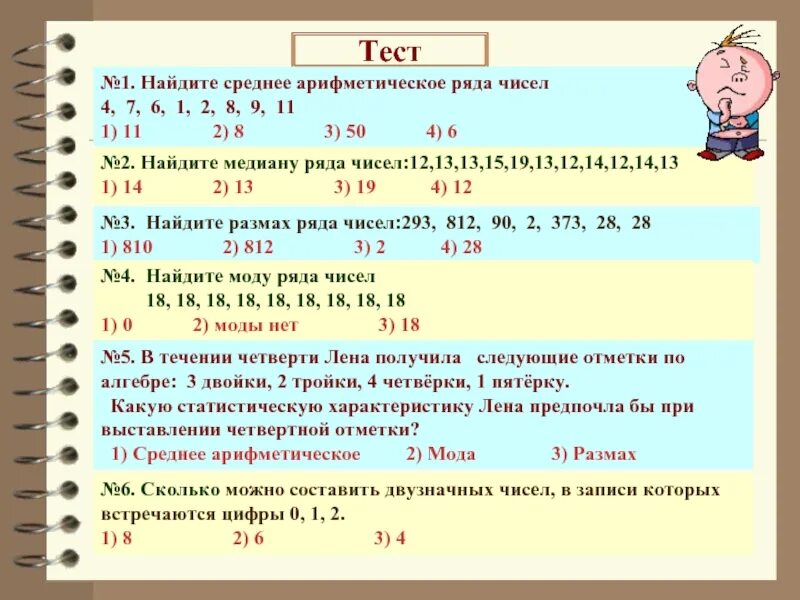 Тест

№1. Найдите среднее арифметическое ряда чисел
4, 7, 6, 1, 2, 8, 9, 11
1) 11 2) 8 3) 50 4) 6

№2. Найдите медиану ряда чисел:12,13,13,15,19,13,12,14,12,14,13
1) 14 2) 13 3) 19 4) 12

№3. Найдите размах ряда чисел:293, 812, 90, 2, 373, 28, 28
1) 810 2) 812 3) 2 4) 28

№4. Найдите моду ряда чисел
18, 18, 18, 18, 18, 18, 18, 18, 18
1) 0 2) моды нет 3) 18

№5. В течении четверти Лена получила следующие отметки по алгебре: 3 двойки, 2 тройки, 4 четвёрки, 1 пятёрку.
Какую статистическую характеристику Лена предпочла бы при выставлении четвертной отметки?
1) Среднее арифметическое 2) Мода 3) Размах

№6. Сколько можно составить двузначных чисел, в записи которых встречаются цифры 0, 1, 2.
1) 8 2) 6 3) 4